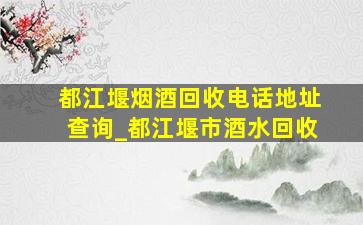 都江堰烟酒回收电话地址查询_都江堰市酒水回收